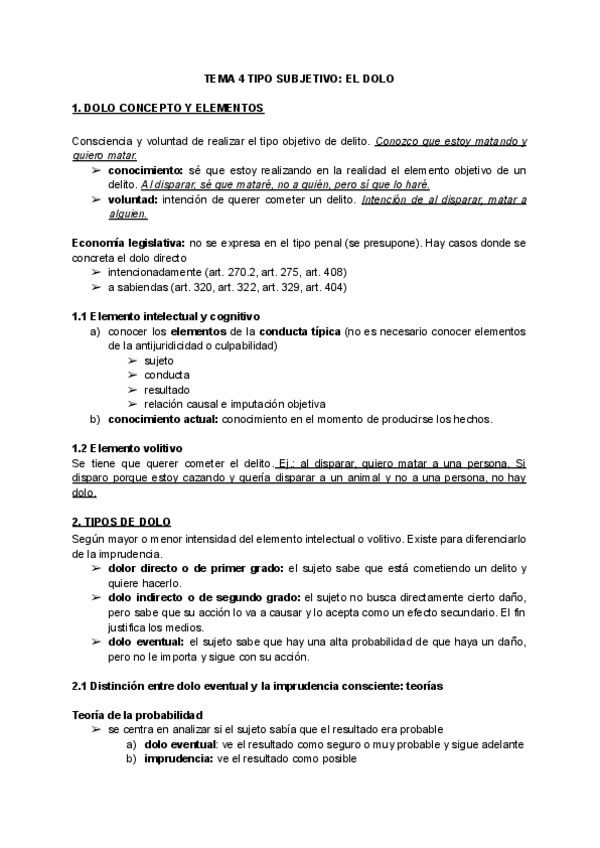 TEMA 4 TIPO SUBJETIVO: EL DOLO

1. DOLO CONCEPTO Y ELEMENTOS

Consciencia y voluntad de realizar el tipo objetivo de delito. Conozco que estoy matando y quiero matar.
➢ conocimiento: sé que estoy realizando en la realidad el elemento objetivo de un delito. Al disparar, sé que mataré, no a quién, pero sí que lo haré.
➢ voluntad: intención de querer cometer un delito. Intención de al disparar, matar a alguien.

Economía legislativa: no se expresa en el tipo penal (se presupone). Hay casos donde se concreta el dolo directo
➢ intencionadamente (art. 270.2, art. 275, art. 408)
➢ a sabiendas (art. 320, art. 322, art. 329, art. 404)

1.1 Elemento intelectual y cognitivo
a) conocer los elementos de la conducta típica (no es necesario conocer elementos de la antijuridicidad o culpabilidad)
➢ sujeto
➢ conducta
➢ resultado
➢ relación causal e imputación objetiva
b) conocimiento actual: conocimiento en el momento de producirse los hechos.

1.2 Elemento volitivo
Se tiene que querer cometer el delito. Ej.: al disparar, quiero matar a una persona. Si disparo porque estoy cazando y quería disparar a un animal y no a una persona, no hay dolo.

2. TIPOS DE DOLO
Según mayor o menor intensidad del elemento intelectual o volitivo. Existe para diferenciarlo de la imprudencia.
➢ dolor directo o de primer grado: el sujeto sabe que está cometiendo un delito y quiere hacerlo.
➢ dolo indirecto o de segundo grado: el sujeto no busca directamente cierto daño, pero sabe que su acción lo va a causar y lo acepta como un efecto secundario. El fin justifica los medios.
➢ dolo eventual: el sujeto sabe que hay una alta probabilidad de que haya un daño, pero no le importa y sigue con su acción.

2.1 Distinción entre dolo eventual y la imprudencia consciente: teorías

Teoría de la probabilidad
➢ se centra en analizar si el sujeto sabía que el resultado era probable
a) dolo eventual: ve el resultado como seguro o muy probable y sigue adelante
b) imprudencia: ve el resultado como posible